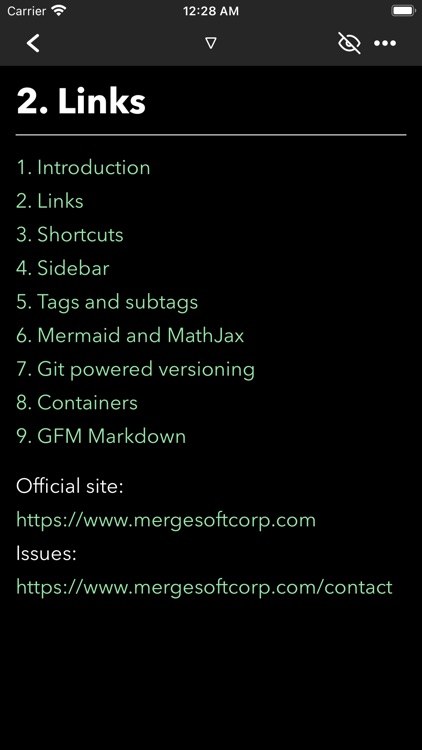 Carrier 12:28 AM

2. Links

1. Introduction
2. Links
3. Shortcuts
4. Sidebar
5. Tags and subtags
6. Mermaid and MathJax
7. Git powered versioning
8. Containers
9. GFM Markdown

Official site:
https://www.mergesoftcorp.com
Issues:
https://www.mergesoftcorp.com/contact